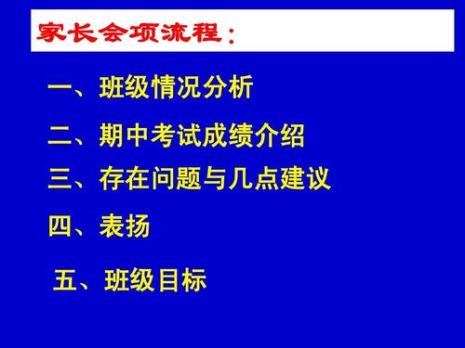 家长会项流程：

一、班级情况分析

二、期中考试成绩介绍

三、存在问题与几点建议

四、表扬

五、班级目标